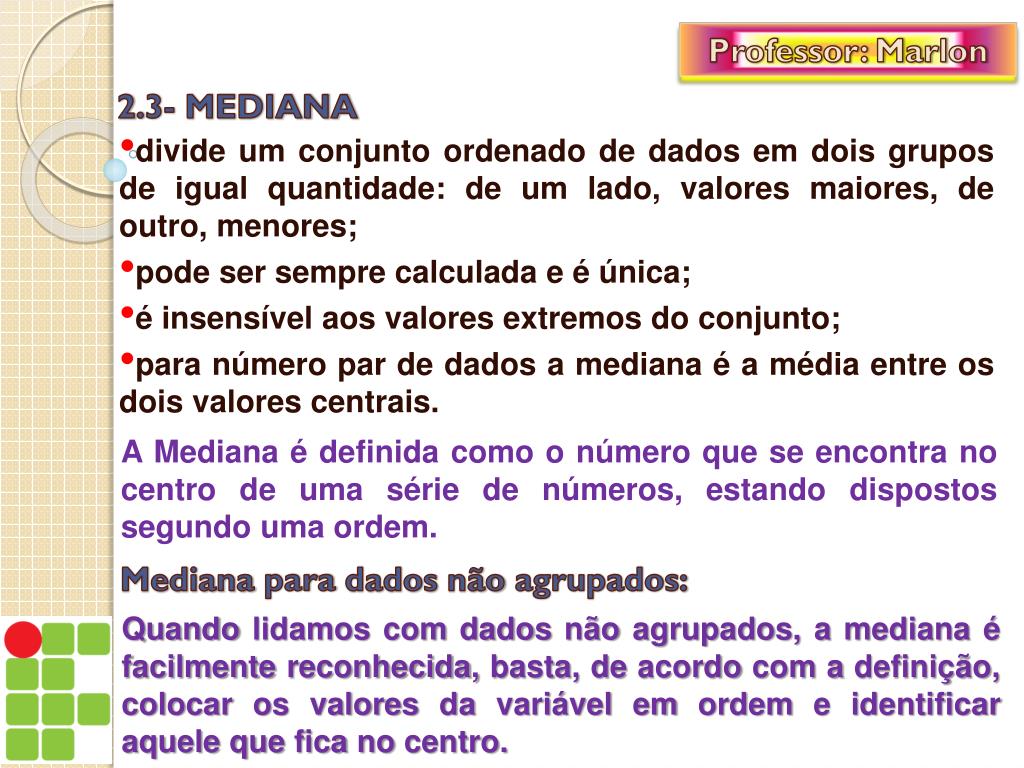 Professor: Marlon

2.3- MEDIANA

•divide um conjunto ordenado de dados em dois grupos de igual quantidade: de um lado, valores maiores, de outro, menores;

•pode ser sempre calculada e é única;

•é insensível aos valores extremos do conjunto;

•para número par de dados a mediana é a média entre os dois valores centrais.

A Mediana é definida como o número que se encontra no centro de uma série de números, estando dispostos segundo uma ordem.

Mediana para dados não agrupados:

Quando lidamos com dados não agrupados, a mediana é facilmente reconhecida, basta, de acordo com a definição, colocar os valores da variável em ordem e identificar aquele que fica no centro.